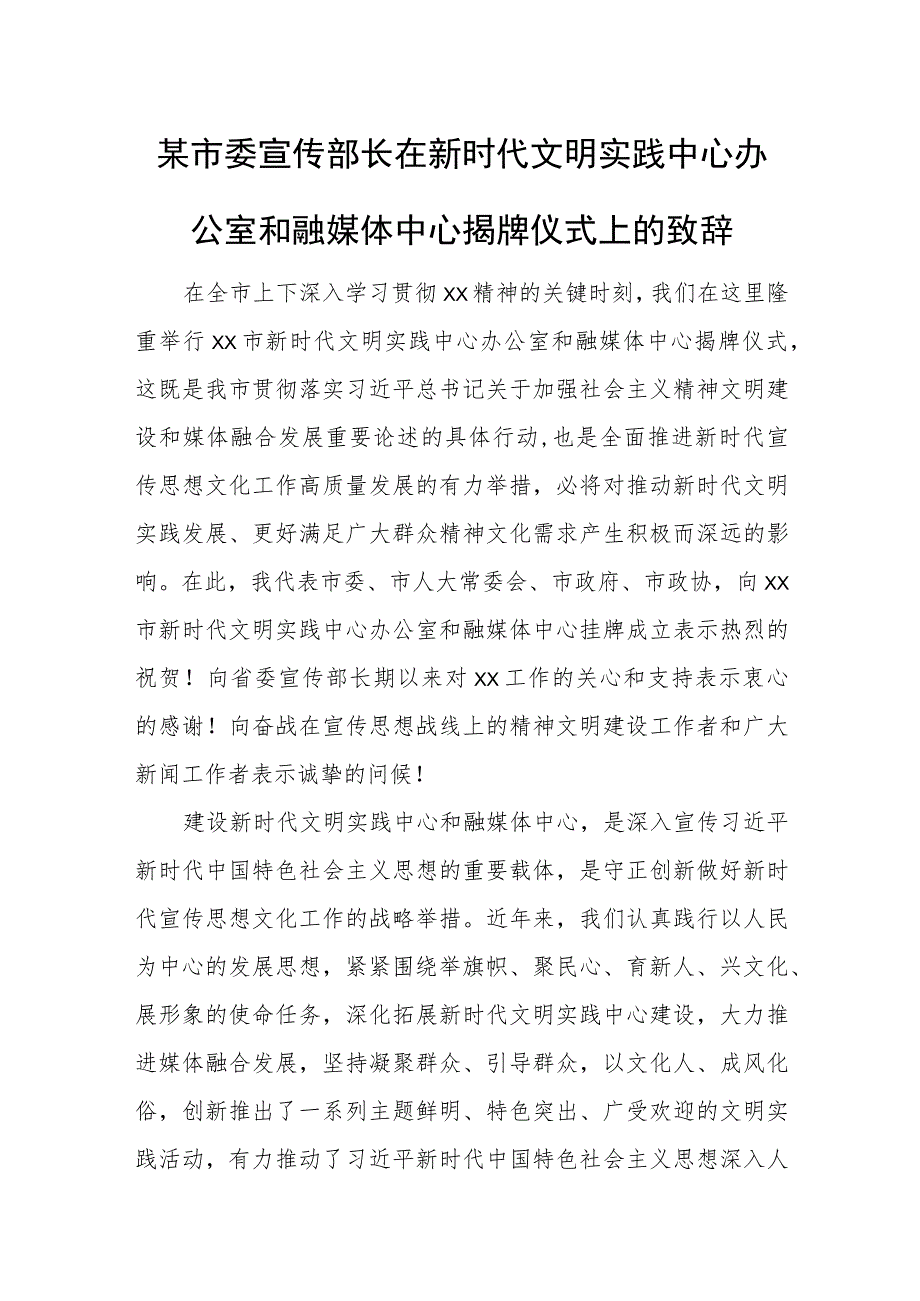 某市委宣传部长在新时代文明实践中心办公室和融媒体中心揭牌仪式上的致辞

在全市上下深入学习贯彻XX精神的关键时刻，我们在这里隆重举行XX市新时代文明实践中心办公室和融媒体中心揭牌仪式，这既是我市贯彻落实习近平总书记关于加强社会主义精神文明建设和媒体融合发展重要论述的具体行动，也是全面推进新时代宣传思想文化工作高质量发展的有力举措，必将对推动新时代文明实践发展、更好满足广大群众精神文化需求产生积极而深远的影响。在此，我代表市委、市人大常委会、市政府、市政协，向XX市新时代文明实践中心办公室和融媒体中心挂牌成立表示热烈的祝贺！向省委宣传部长期以来对XX工作的关心和支持表示衷心的感谢！向奋战在宣传思想战线上的精神文明建设工作者和广大新闻工作者表示诚挚的问候！

建设新时代文明实践中心和融媒体中心，是深入宣传习近平新时代中国特色社会主义思想的重要载体，是守正创新做好新时代宣传思想文化工作的战略举措。近年来，我们认真践行以人民为中心的发展思想，紧紧围绕举旗帜、聚民心、育新人、兴文化、展形象的使命任务，深化拓展新时代文明实践中心建设，大力推进媒体融合发展，坚持凝聚群众、引导群众，以文化人、成风化俗，创新推出了一系列主题鲜明、特色突出、广受欢迎的文明实践活动，有力推动了习近平新时代中国特色社会主义思想深入人